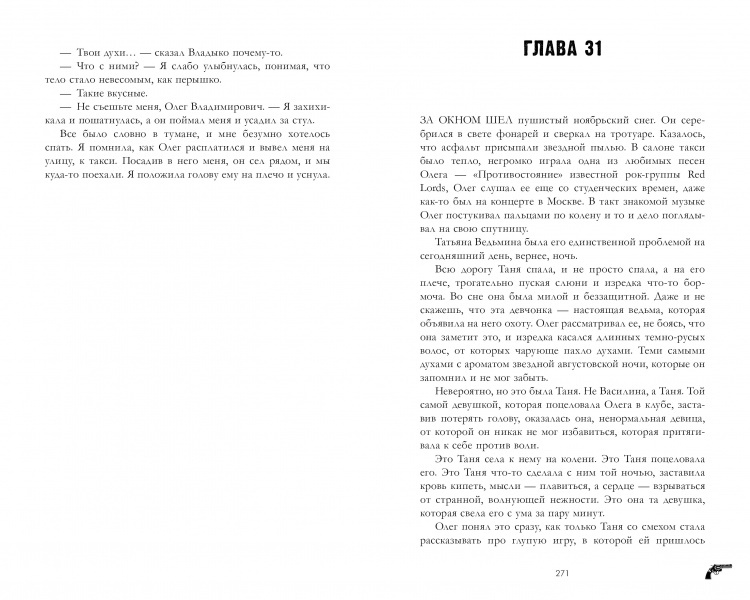 — Твои духи… — сказал Владыко почему-то.

— Что с ними? — Я слабо улыбнулась, понимая, что тело стало невесомым, как перышко.

— Такие вкусные.

— Не съешьте меня, Олег Владимирович. — Я захихикала и пошатнулась, а он поймал меня и усадил за стул.

Все было словно в тумане, и мне безумно хотелось спать. Я помнила, как Олег расплатился и вывел меня на улицу, к такси. Посадив в него меня, он сел рядом, и мы куда-то поехали. Я положила голову ему на плечо и уснула.

ГЛАВА 31

ЗА ОКНОМ ШЕЛ пушистый ноябрьский снег. Он серебрился в свете фонарей и сверкал на тротуаре. Казалось, что асфальт присыпали звездной пылью. В салоне такси было тепло, негромко играла одна из любимых песен Олега — «Противостояние» известной рок-группы Red Lords, Олег слушал ее еще со студенческих времен, даже как-то был на концерте в Москве. В такт знакомой музыке Олег постукивал пальцами по колену и то и дело поглядывал на свою спутницу.

Татьяна Ведьмина была его единственной проблемой на сегодняшний день, вернее, ночь.

Всю дорогу Таня спала, и не просто спала, а на его плече, трогательно пуская слюни и изредка что-то бормоча. Во сне она была милой и беззащитной. Даже и не скажешь, что эта девчонка — настоящая ведьма, которая объявила на него охоту. Олег рассматривал ее, не боясь, что она заметит это, и изредка касался длинных темно-русых волос, от которых чарующе пахло духами. Теми самыми духами с ароматом звездной августовской ночи, которые он запомнил и не мог забыть.

Невероятно, но это была Таня. Не Василина, а Таня. Той самой девушкой, которая поцеловала Олега в клубе, заставив потерять голову, оказалась она, ненормальная девица, от которой он никак не мог избавиться, которая притягивала к себе против воли.

Это Таня села к нему на колени. Это Таня поцеловала его. Это Таня что-то сделала с ним той ночью, заставила кровь кипеть, мысли — плавиться, а сердце — взрываться от странной, волнующей нежности. Это она та девушка, которая свела его с ума за пару минут.

Олег понял это сразу, как только Таня со смехом стала рассказывать про глупую игру, в которой ей пришлось

271